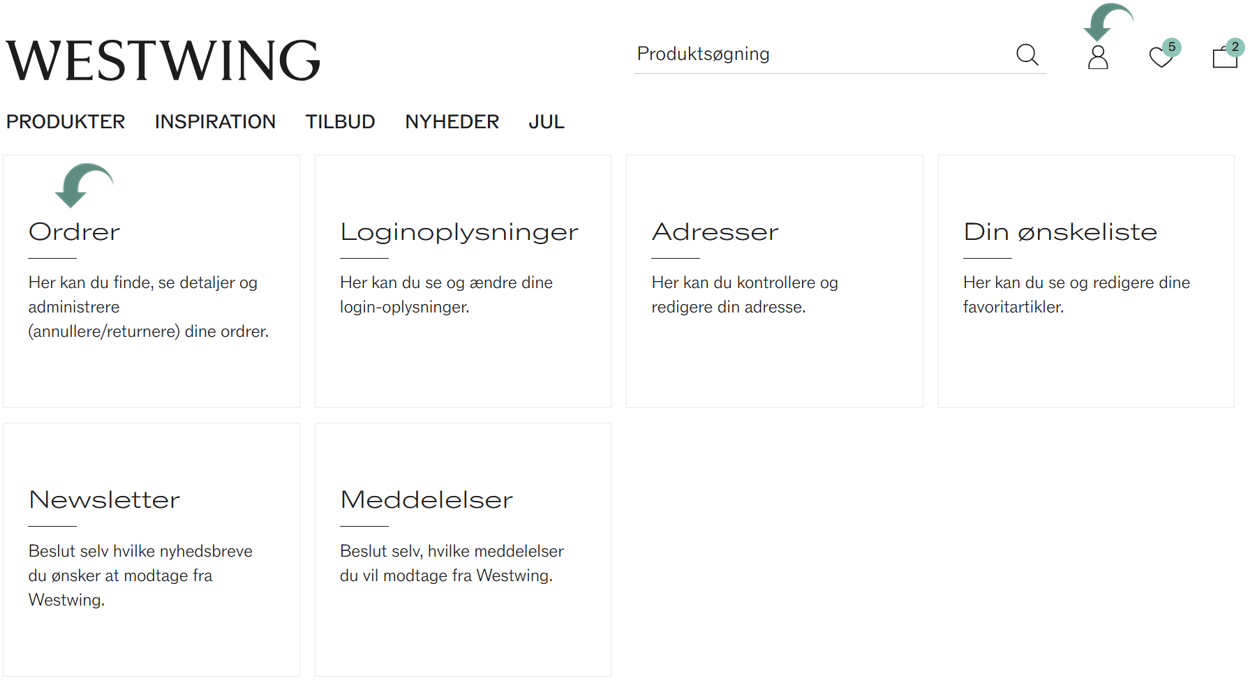 WESTWING

Produktsøgning

5

2

PRODUKTER INSPIRATION TILBUD NYHEDER JUL

Ordrer

Her kan du finde, se detaljer og administrere (annullere/returnere) dine ordrer.

Loginoplysninger

Her kan du se og ændre dine login-oplysninger.

Adresser

Her kan du kontrollere og redigere din adresse.

Din ønskeliste

Her kan du se og redigere dine favoritartikler.

Newsletter

Beslut selv hvilke nyhedsbreve du ønsker at modtage fra Westwing.

Meddelelser

Beslut selv, hvilke meddelelser du vil modtage fra Westwing.